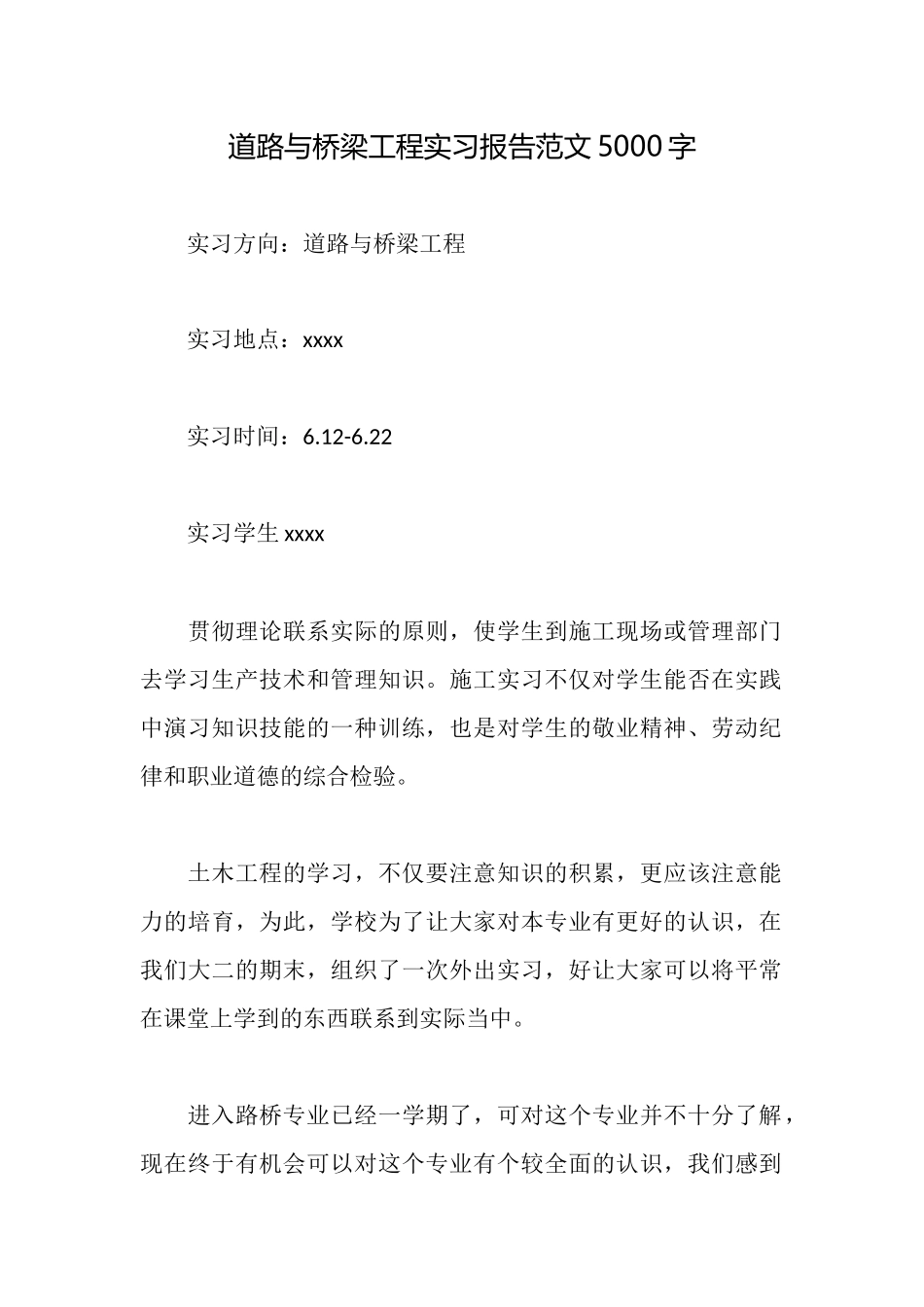 道路与桥梁工程实习报告范文 5000 字

实习方向：道路与桥梁工程

实习地点：xxxx

实习时间：6.12-6.22

实习学生 xxxx

贯彻理论联系实际的原则，使学生到施工现场或管理部门去学习生产技术和管理知识。施工实习不仅对学生能否在实践中演习知识技能的一种训练，也是对学生的敬业精神、劳动纪律和职业道德的综合检验。

土木工程的学习，不仅要注意知识的积累，更应该注意能力的培育，为此，学校为了让大家对本专业有更好的认识，在我们大二的期末，组织了一次外出实习，好让大家可以将平常在课堂上学到的东西联系到实际当中。

进入路桥专业已经一学期了，可对这个专业并不十分了解，现在终于有机会可以对这个专业有个较全面的认识，我们感到